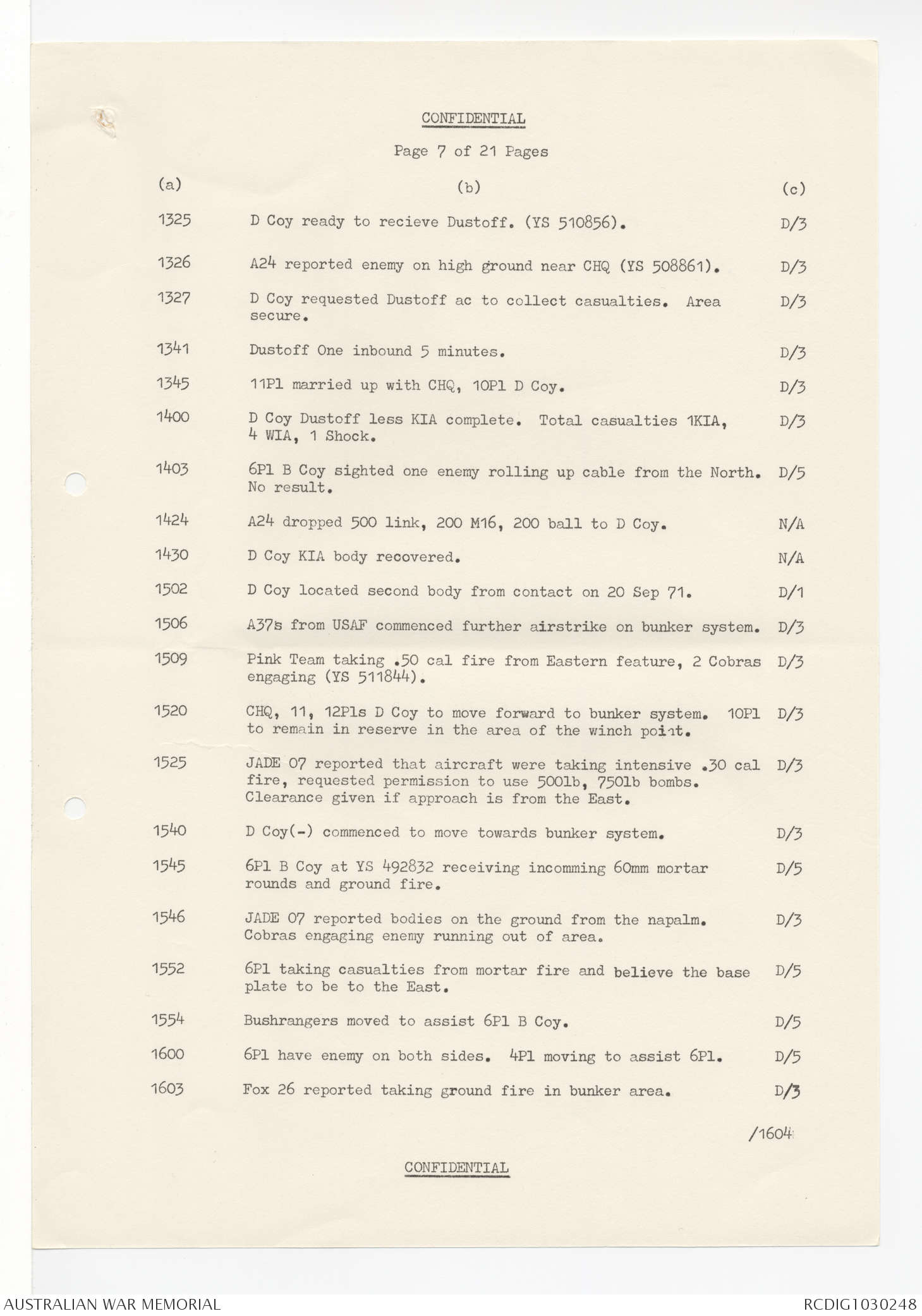 CONFIDENTIAL

Page 7 of 21 Pages

| (a) | (b) | (c) |
|---|---|---|
| 1325 | D Coy ready to recieve Dustoff. (YS 510856). | D/3 |
| 1326 | A24 reported enemy on high ground near CHQ (YS 508861). | D/3 |
| 1327 | D Coy requested Dustoff ac to collect casualties. Area secure. | D/3 |
| 1341 | Dustoff One inbound 5 minutes. | D/3 |
| 1345 | 11Pl married up with CHQ, 10Pl D Coy. | D/3 |
| 1400 | D Coy Dustoff less KIA complete. Total casualties 1KIA, 4 WIA, 1 Shock. | D/3 |
| 1403 | 6Pl B Coy sighted one enemy rolling up cable from the North. No result. | D/5 |
| 1424 | A24 dropped 500 link, 200 M16, 200 ball to D Coy. | N/A |
| 1430 | D Coy KIA body recovered. | N/A |
| 1502 | D Coy located second body from contact on 20 Sep 71. | D/1 |
| 1506 | A37s from USAF commenced further airstrike on bunker system. | D/3 |
| 1509 | Pink Team taking .50 cal fire from Eastern feature, 2 Cobras engaging (YS 511844). | D/3 |
| 1520 | CHQ, 11, 12Pls D Coy to move forward to bunker system. 10Pl to remain in reserve in the area of the winch point. | D/3 |
| 1525 | JADE 07 reported that aircraft were taking intensive .30 cal fire, requested permission to use 500lb, 750lb bombs. Clearance given if approach is from the East. | D/3 |
| 1540 | D Coy(-) commenced to move towards bunker system. | D/3 |
| 1545 | 6Pl B Coy at YS 492832 receiving incomming 60mm mortar rounds and ground fire. | D/5 |
| 1546 | JADE 07 reported bodies on the ground from the napalm. Cobras engaging enemy running out of area. | D/3 |
| 1552 | 6Pl taking casualties from mortar fire and believe the base plate to be to the East. | D/5 |
| 1554 | Bushrangers moved to assist 6Pl B Coy. | D/5 |
| 1600 | 6Pl have enemy on both sides. 4Pl moving to assist 6Pl. | D/5 |
| 1603 | Fox 26 reported taking ground fire in bunker area. | D/3 |

/1604

CONFIDENTIAL

AUSTRALIAN WAR MEMORIAL

RCDIG1030248